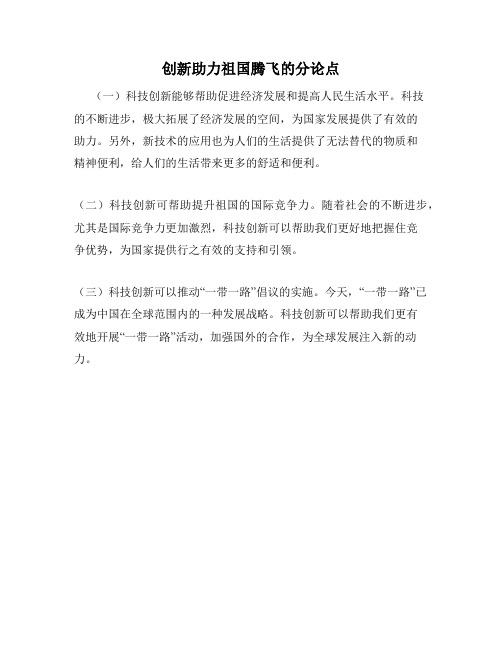 创新助力祖国腾飞的分论点

（一）科技创新能够帮助促进经济发展和提高人民生活水平。科技的不断进步，极大拓展了经济发展的空间，为国家发展提供了有效的助力。另外，新技术的应用也为人们的生活提供了无法替代的物质和精神便利，给人们的生活带来更多的舒适和便利。

（二）科技创新可帮助提升祖国的国际竞争力。随着社会的不断进步，尤其是国际竞争力更加激烈，科技创新可以帮助我们更好地把握住竞争优势，为国家提供行之有效的支持和引领。

（三）科技创新可以推动“一带一路”倡议的实施。今天，“一带一路”已成为中国在全球范围内的一种发展战略。科技创新可以帮助我们更有效地开展“一带一路”活动，加强国外的合作，为全球发展注入新的动力。